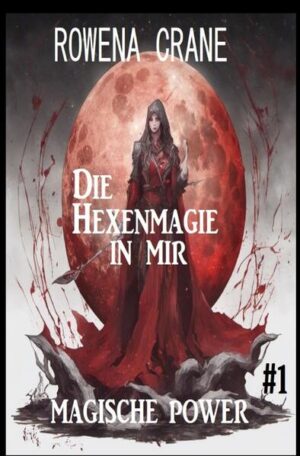 ROWENA CRANE

DIE HEXENMAGIE IN MIR

#1

MAGISCHE POWER